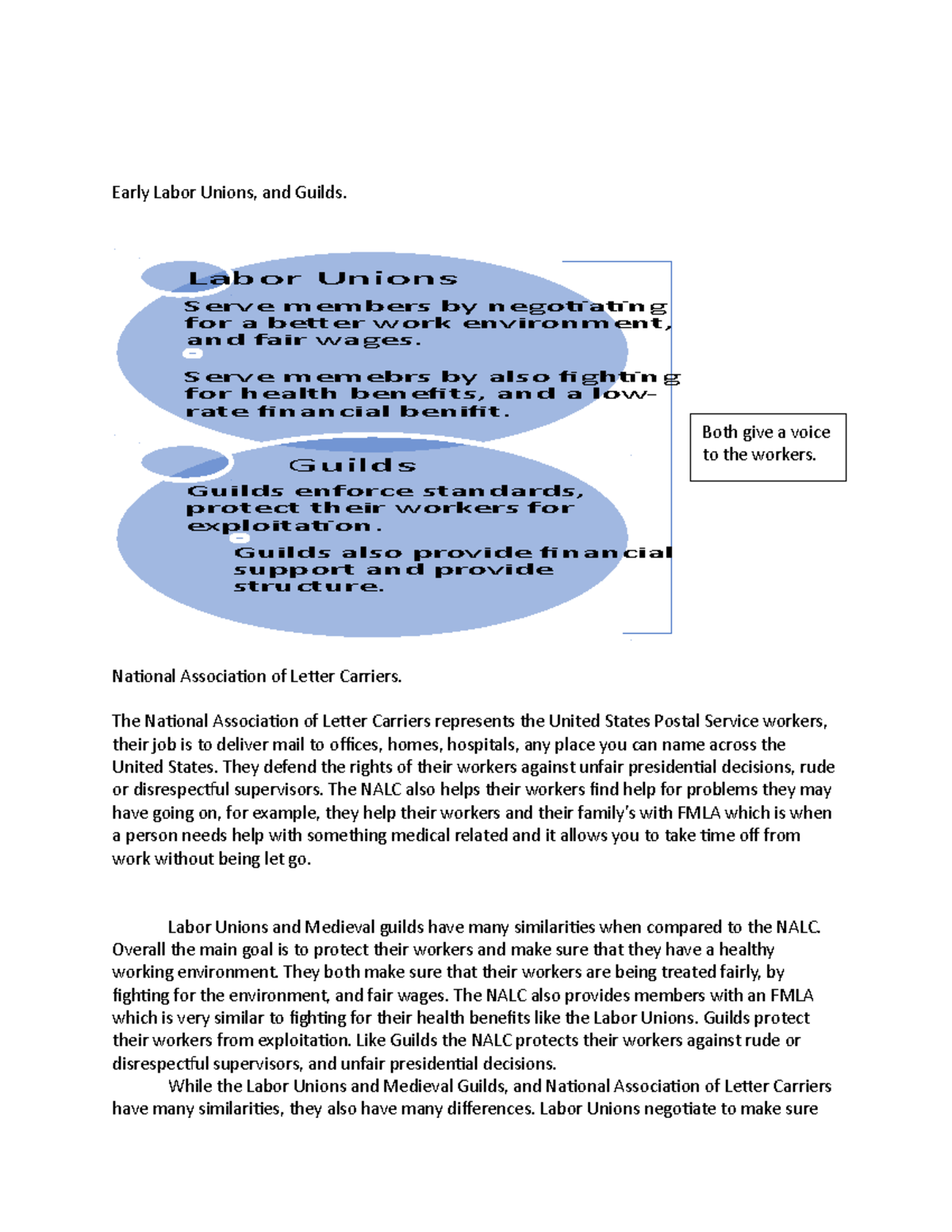 Early Labor Unions, and Guilds.

Labor Unions

Serve members by negotiating for a better work environment, and fair wages.

Serve memebrs by also fighting for health benefits, and a low-rate financial benifit.

Guilds

Guilds enforce standards, protect their workers for exploitation.

Guilds also provide financial support and provide structure.

Both give a voice to the workers.

National Association of Letter Carriers.

The National Association of Letter Carriers represents the United States Postal Service workers, their job is to deliver mail to offices, homes, hospitals, any place you can name across the United States. They defend the rights of their workers against unfair presidential decisions, rude or disrespectful supervisors. The NALC also helps their workers find help for problems they may have going on, for example, they help their workers and their family's with FMLA which is when a person needs help with something medical related and it allows you to take time off from work without being let go.

Labor Unions and Medieval guilds have many similarities when compared to the NALC. Overall the main goal is to protect their workers and make sure that they have a healthy working environment. They both make sure that their workers are being treated fairly, by fighting for the environment, and fair wages. The NALC also provides members with an FMLA which is very similar to fighting for their health benefits like the Labor Unions. Guilds protect their workers from exploitation. Like Guilds the NALC protects their workers against rude or disrespectful supervisors, and unfair presidential decisions.

While the Labor Unions and Medieval Guilds, and National Association of Letter Carriers have many similarities, they also have many differences. Labor Unions negotiate to make sure